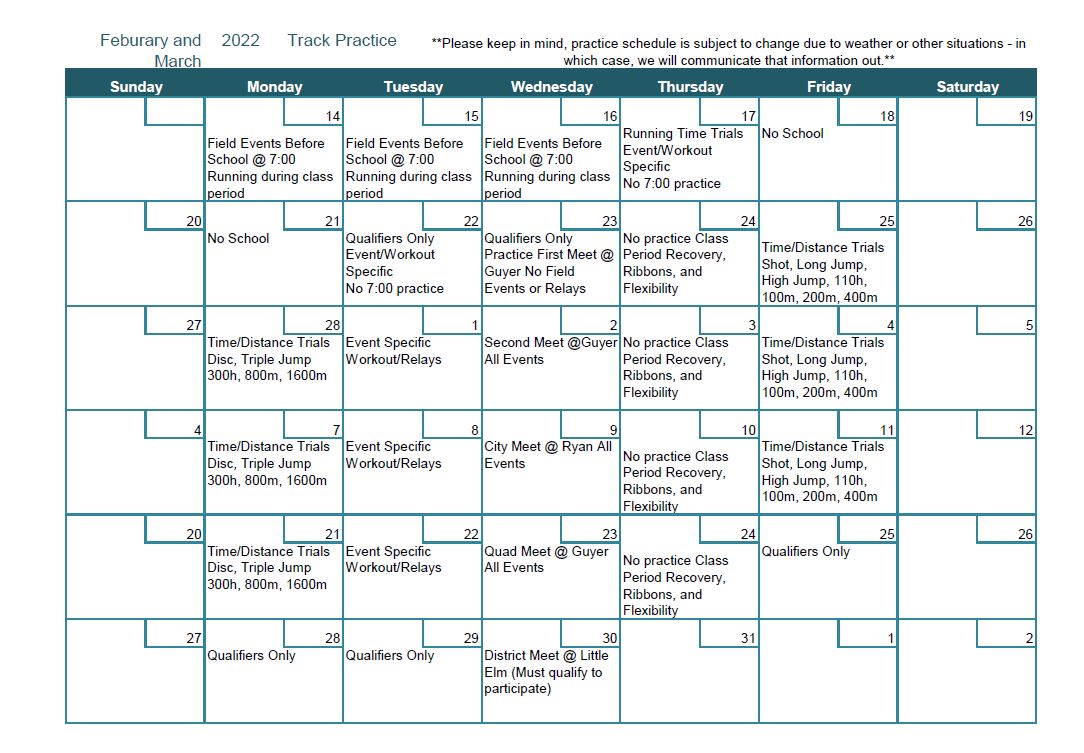 Feburary and March 2022 Track Practice

**Please keep in mind, practice schedule is subject to change due to weather or other situations - in which case, we will communicate that information out.**

| Sunday | Monday | Tuesday | Wednesday | Thursday | Friday | Saturday |
|---|---|---|---|---|---|---|
| | 14 Field Events Before School @ 7:00 Running during class period | 15 Field Events Before School @ 7:00 Running during class period | 16 Field Events Before School @ 7:00 Running during class period | 17 Running Time Trials Event/Workout Specific No 7:00 practice | 18 No School | 19 |
| 20 | 21 No School | 22 Qualifiers Only Event/Workout Specific No 7:00 practice | 23 Qualifiers Only Practice First Meet @ Guyer No Field Events or Relays | 24 No practice Class Period Recovery, Ribbons, and Flexibility | 25 Time/Distance Trials Shot, Long Jump, High Jump, 110h, 100m, 200m, 400m | 26 |
| 27 | 28 Time/Distance Trials Disc, Triple Jump 300h, 800m, 1600m | 1 Event Specific Workout/Relays | 2 Second Meet @Guyer All Events | 3 No practice Class Period Recovery, Ribbons, and Flexibility | 4 Time/Distance Trials Shot, Long Jump, High Jump, 110h, 100m, 200m, 400m | 5 |
| 4 | 7 Time/Distance Trials Disc, Triple Jump 300h, 800m, 1600m | 8 Event Specific Workout/Relays | 9 City Meet @ Ryan All Events | 10 No practice Class Period Recovery, Ribbons, and Flexibility | 11 Time/Distance Trials Shot, Long Jump, High Jump, 110h, 100m, 200m, 400m | 12 |
| 20 | 21 Time/Distance Trials Disc, Triple Jump 300h, 800m, 1600m | 22 Event Specific Workout/Relays | 23 Quad Meet @ Guyer All Events | 24 No practice Class Period Recovery, Ribbons, and Flexibility | 25 Qualifiers Only | 26 |
| 27 | 28 Qualifiers Only | 29 Qualifiers Only | 30 District Meet @ Little Elm (Must qualify to participate) | 31 | 1 | 2 |